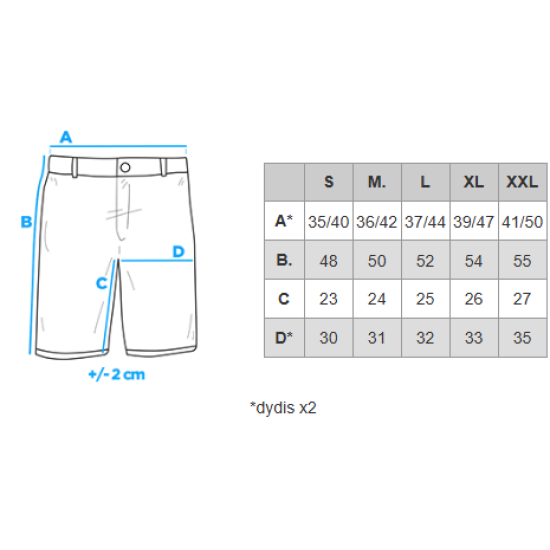 A
B
D
C
+/- 2 cm

|  | S | M. | L | XL | XXL |
|---|---|---|---|---|---|
| A* | 35/40 | 36/42 | 37/44 | 39/47 | 41/50 |
| B. | 48 | 50 | 52 | 54 | 55 |
| C | 23 | 24 | 25 | 26 | 27 |
| D* | 30 | 31 | 32 | 33 | 35 |

*dydis x2